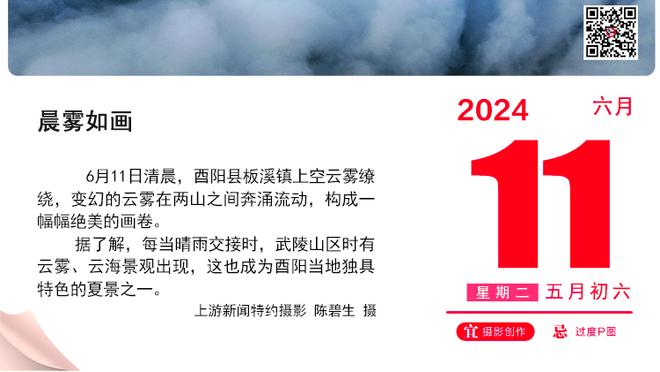 晨雾如画

6月11日清晨，酉阳县板溪镇上空云雾缭绕，变幻的云雾在两山之间奔涌流动，构成一幅幅绝美的画卷。

据了解，每当晴雨交接时，武陵山区时有云雾、云海景观出现，这也成为酉阳当地独具特色的夏景之一。

上游新闻特约摄影 陈碧生 摄

2024
六月
11
星期二 五月初六
宜 摄影创作
忌 过度P图